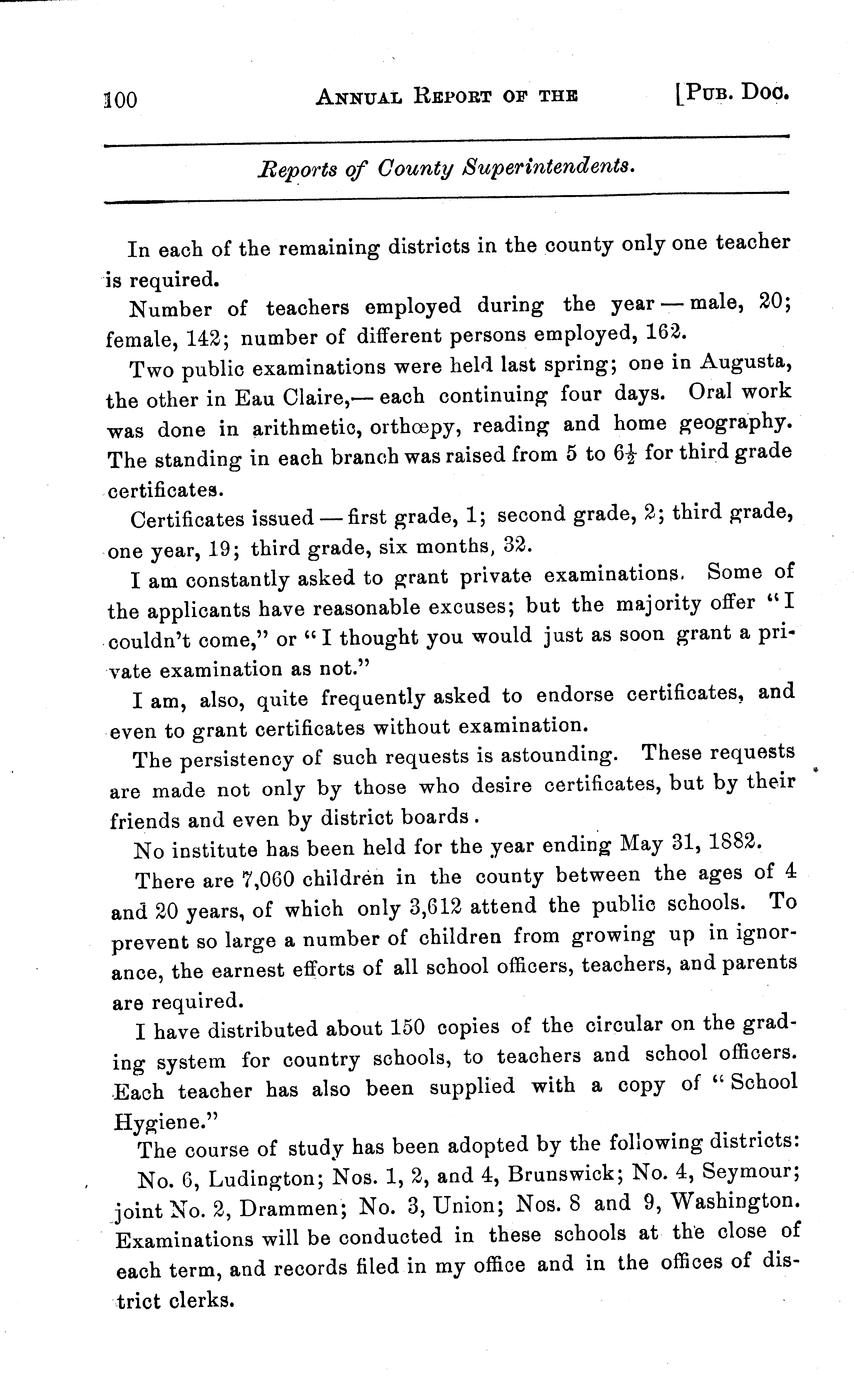 100 ANNUAL REPORT OF THE [PUB. DOC.

Reports of County Superintendents.

In each of the remaining districts in the county only one teacher is required.

Number of teachers employed during the year — male, 20; female, 142; number of different persons employed, 162.

Two public examinations were held last spring; one in Augusta, the other in Eau Claire,— each continuing four days. Oral work was done in arithmetic, orthœpy, reading and home geography. The standing in each branch was raised from 5 to $6\frac{1}{2}$ for third grade certificates.

Certificates issued — first grade, 1; second grade, 2; third grade, one year, 19; third grade, six months, 32.

I am constantly asked to grant private examinations. Some of the applicants have reasonable excuses; but the majority offer "I couldn't come," or "I thought you would just as soon grant a private examination as not."

I am, also, quite frequently asked to endorse certificates, and even to grant certificates without examination.

The persistency of such requests is astounding. These requests are made not only by those who desire certificates, but by their friends and even by district boards.

No institute has been held for the year ending May 31, 1882.

There are 7,060 children in the county between the ages of 4 and 20 years, of which only 3,612 attend the public schools. To prevent so large a number of children from growing up in ignorance, the earnest efforts of all school officers, teachers, and parents are required.

I have distributed about 150 copies of the circular on the grading system for country schools, to teachers and school officers. Each teacher has also been supplied with a copy of "School Hygiene."

The course of study has been adopted by the following districts:

No. 6, Ludington; Nos. 1, 2, and 4, Brunswick; No. 4, Seymour; joint No. 2, Drammen; No. 3, Union; Nos. 8 and 9, Washington. Examinations will be conducted in these schools at the close of each term, and records filed in my office and in the offices of district clerks.